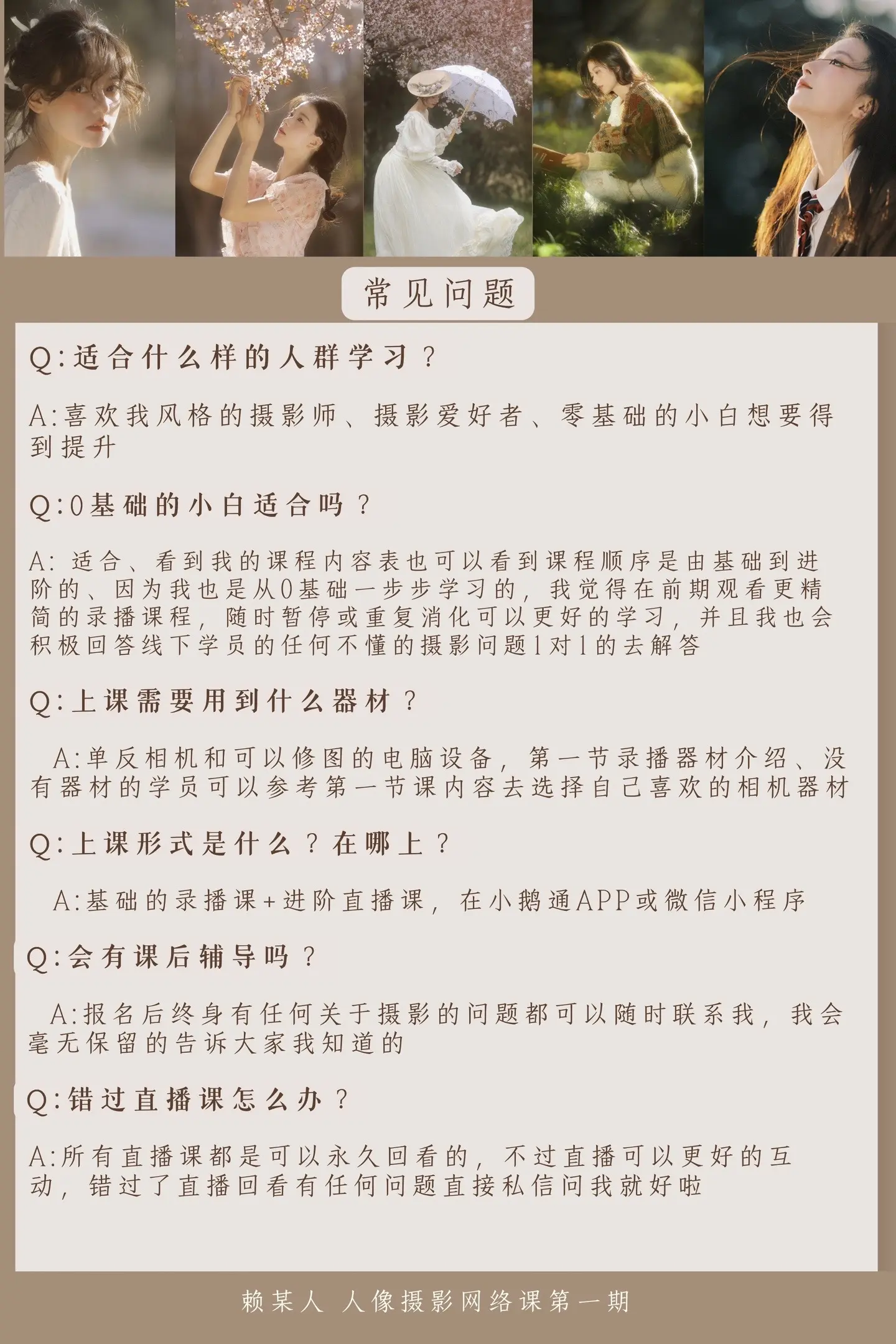 常见问题

Q:适合什么样的人群学习？

A:喜欢我风格的摄影师、摄影爱好者、零基础的小白想要得到提升

Q:0基础的小白适合吗？

A: 适合、看到我的课程内容表也可以看到课程顺序是由基础到进阶的、因为我也是从0基础一步步学习的，我觉得在前期观看更精简的录播课程，随时暂停或重复消化可以更好的学习，并且我也会积极回答线下学员的任何不懂的摄影问题1对1的去解答

Q:上课需要用到什么器材？

A:单反相机和可以修图的电脑设备，第一节录播器材介绍、没有器材的学员可以参考第一节课内容去选择自己喜欢的相机器材

Q:上课形式是什么？在哪上？

A:基础的录播课+进阶直播课，在小鹅通APP或微信小程序

Q:会有课后辅导吗？

A:报名后终身有任何关于摄影的问题都可以随时联系我，我会毫无保留的告诉大家我知道的

Q:错过直播课怎么办？

A:所有直播课都是可以永久回看的，不过直播可以更好的互动，错过了直播回看有任何问题直接私信问我就好啦

赖某人 人像摄影网络课第一期